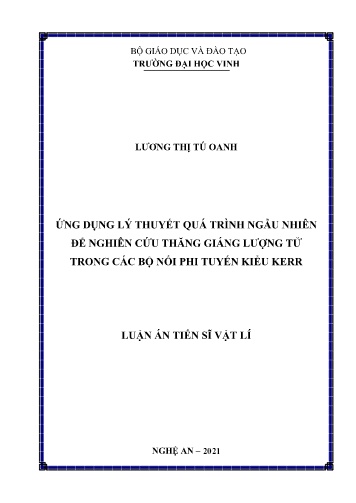 BỘ GIÁO DỤC VÀ ĐÀO TẠO
TRƯỜNG ĐẠI HỌC VINH

LƯƠNG THỊ TÚ OANH

ỨNG DỤNG LÝ THUYẾT QUÁ TRÌNH NGẪU NHIÊN ĐỂ NGHIÊN CỨU THĂNG GIÁNG LƯỢNG TỬ TRONG CÁC BỘ NỐI PHI TUYẾN KIỂU KERR

LUẬN ÁN TIẾN SĨ VẬT LÍ

NGHỆ AN – 2021